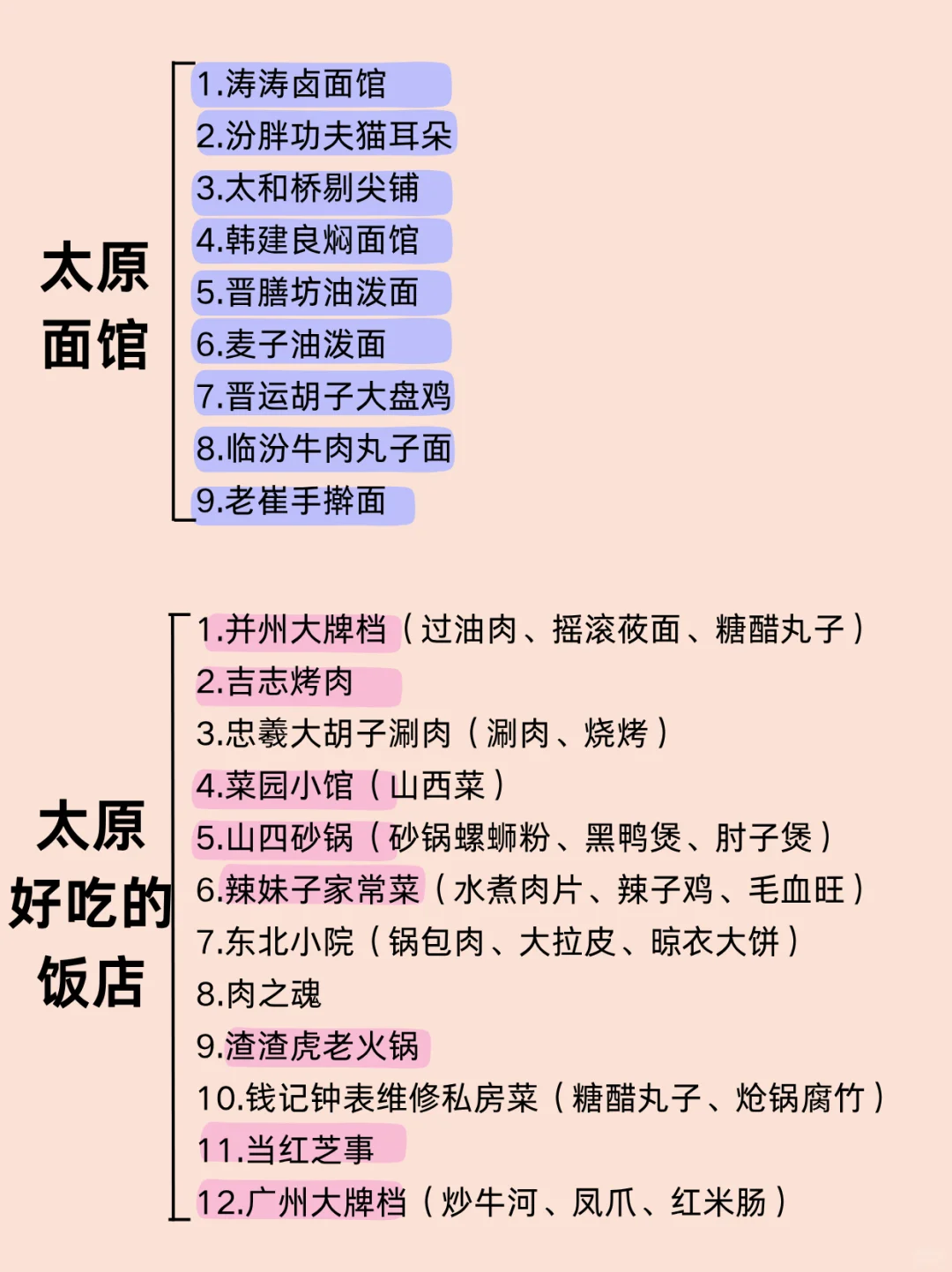 太原面馆

1.涛涛卤面馆
2.汾胖功夫猫耳朵
3.太和桥剔尖铺
4.韩建良焖面馆
5.晋膳坊油泼面
6.麦子油泼面
7.晋运胡子大盘鸡
8.临汾牛肉丸子面
9.老崔手擀面

太原好吃的饭店

1.并州大牌档（过油肉、摇滚莜面、糖醋丸子）
2.吉志烤肉
3.忠羲大胡子涮肉（涮肉、烧烤）
4.菜园小馆（山西菜）
5.山四砂锅（砂锅螺蛳粉、黑鸭煲、肘子煲）
6.辣妹子家常菜（水煮肉片、辣子鸡、毛血旺）
7.东北小院（锅包肉、大拉皮、晾衣大饼）
8.肉之魂
9.渣渣虎老火锅
10.钱记钟表维修私房菜（糖醋丸子、炝锅腐竹）
11.当红芝事
12.广州大牌档（炒牛河、凤爪、红米肠）